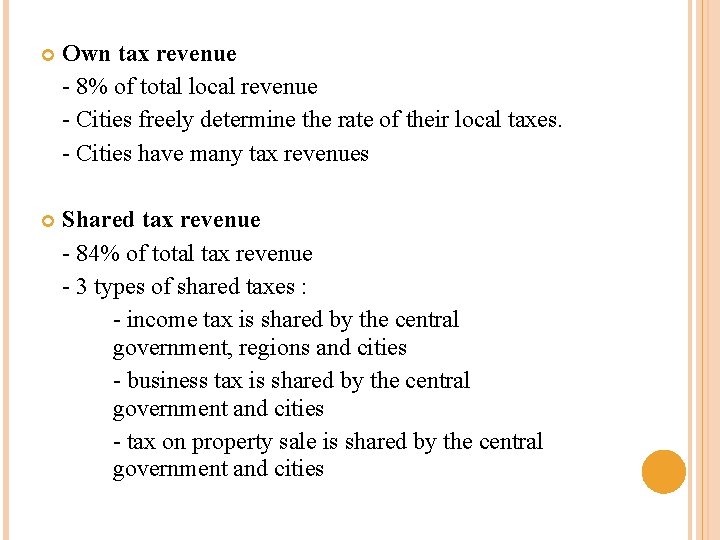 Own tax revenue

- 8% of total local revenue

- Cities freely determine the rate of their local taxes.

- Cities have many tax revenues

Shared tax revenue

- 84% of total tax revenue

- 3 types of shared taxes :

- income tax is shared by the central government, regions and cities

- business tax is shared by the central government and cities

- tax on property sale is shared by the central government and cities